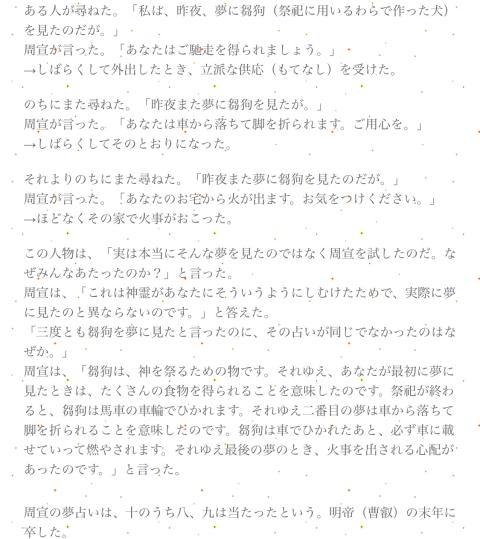 ある人が尋ねた。「私は、昨夜、夢に芻狗（祭祀に用いるわらで作った犬）を見たのだが。」
周宣が言った。「あなたはご馳走を得られましょう。」
→しばらくして外出したとき、立派な供応（もてなし）を受けた。

のちにまた尋ねた。「昨夜また夢に芻狗を見たが。」
周宣が言った。「あなたは車から落ちて脚を折られます。ご用心を。」
→しばらくしてそのとおりになった。

それよりのちにまた尋ねた。「昨夜また夢に芻狗を見たのだが。」
周宣が言った。「あなたのお宅から火が出ます。お気をつけください。」
→ほどなくその家で火事がおこった。

この人物は、「実は本当にそんな夢を見たのではなく周宣を試したのだ。なぜみんなあたったのか？」と言った。
周宣は、「これは神霊があなたにそういうようにしむけたためで、実際に夢に見たのと異ならないのです。」と答えた。
「三度とも芻狗を夢に見たと言ったのに、その占いが同じでなかったのはなぜか。」
周宣は、「芻狗は、神を祭るための物です。それゆえ、あなたが最初に夢に見たときは、たくさんの食物を得られることを意味したのです。祭祀が終わると、芻狗は馬車の車輪でひかれます。それゆえ二番目の夢は車から落ちて脚を折られることを意味したのです。芻狗は車でひかれたあと、必ず車に載せていって燃やされます。それゆえ最後の夢のとき、火事を出される心配があったのです。」と言った。

周宣の夢占いは、十のうち八、九は当たったという。明帝（曹叡）の末年に卒した。